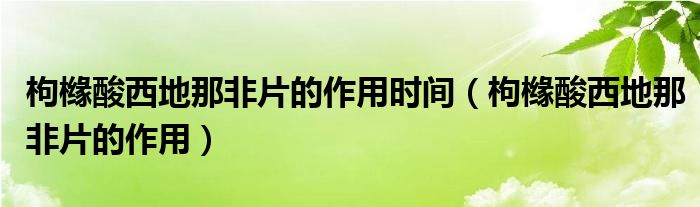 枸橼酸西地那非片的作用时间（枸橼酸西地那非片的作用）